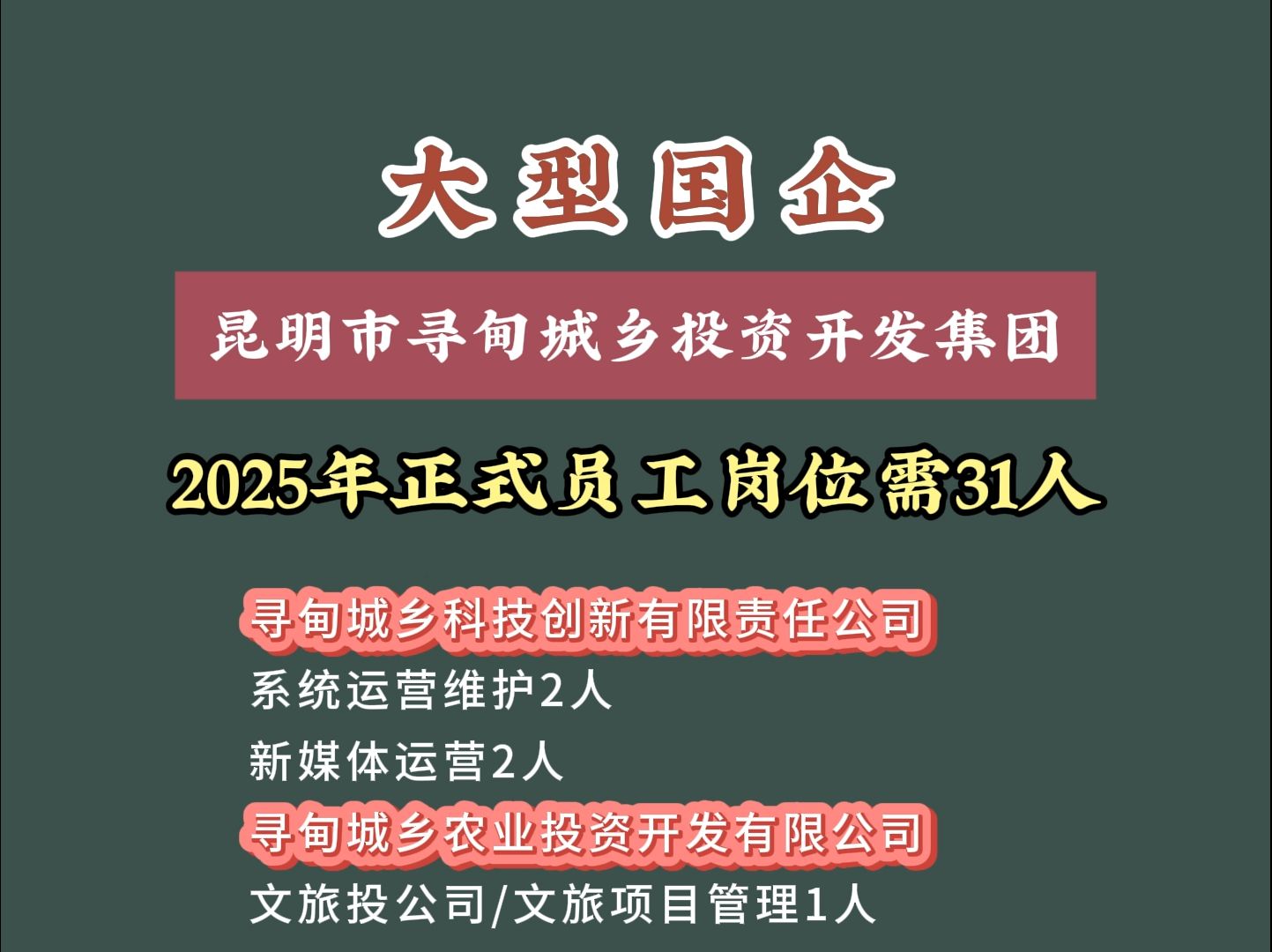 大型国企

昆明市寻甸城乡投资开发集团

2025年正式员工岗位需31人

寻甸城乡科技创新有限责任公司

系统运营维护2人

新媒体运营2人

寻甸城乡农业投资开发有限公司

文旅投公司/文旅项目管理1人